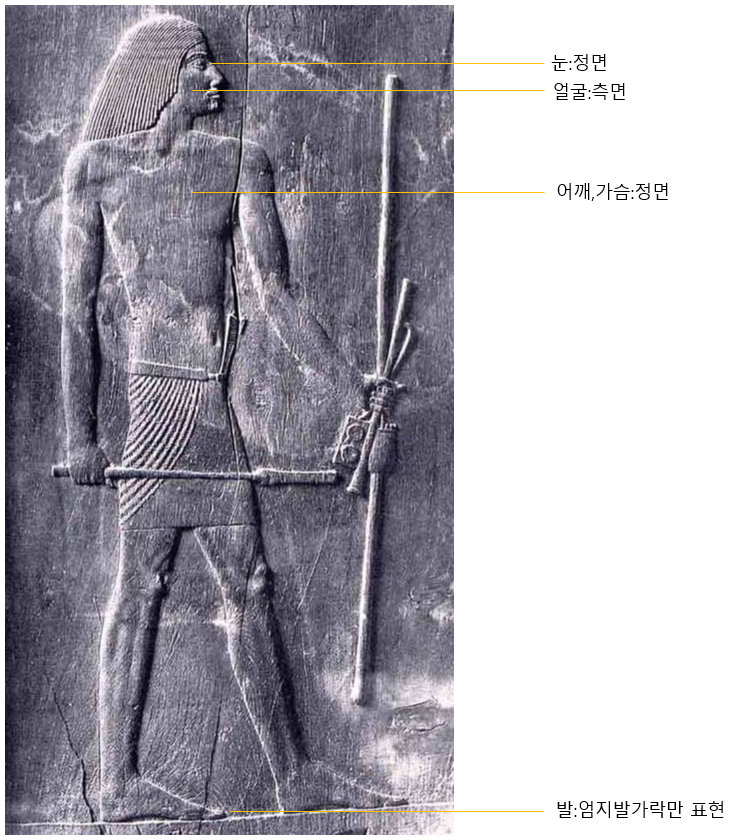 눈:정면

얼굴:측면

어깨,가슴:정면

발:엄지발가락만 표현